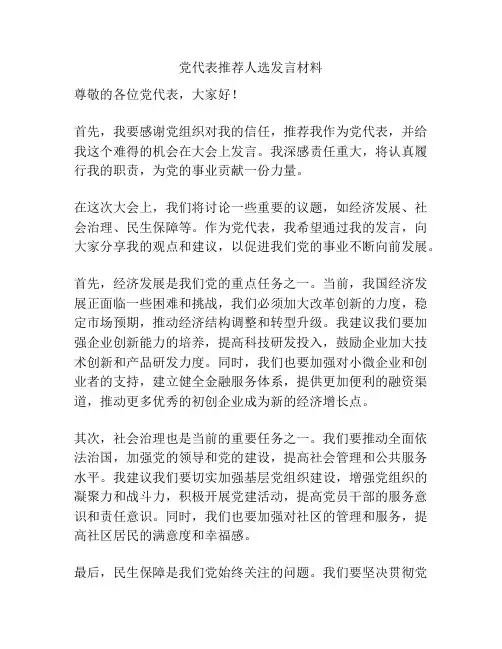 党代表推荐人选发言材料

尊敬的各位党代表，大家好！

首先，我要感谢党组织对我的信任，推荐我作为党代表，并给我这个难得的机会在大会上发言。我深感责任重大，将认真履行我的职责，为党的事业贡献一份力量。

在这次大会上，我们将讨论一些重要的议题，如经济发展、社会治理、民生保障等。作为党代表，我希望通过我的发言，向大家分享我的观点和建议，以促进我们党的事业不断向前发展。

首先，经济发展是我们党的重点任务之一。当前，我国经济发展正面临一些困难和挑战，我们必须加大改革创新的力度，稳定市场预期，推动经济结构调整和转型升级。我建议我们要加强企业创新能力的培养，提高科技研发投入，鼓励企业加大技术创新和产品研发力度。同时，我们也要加强对小微企业和创业者的支持，建立健全金融服务体系，提供更加便利的融资渠道，推动更多优秀的初创企业成为新的经济增长点。

其次，社会治理也是当前的重要任务之一。我们要推动全面依法治国，加强党的领导和党的建设，提高社会管理和公共服务水平。我建议我们要切实加强基层党组织建设，增强党组织的凝聚力和战斗力，积极开展党建活动，提高党员干部的服务意识和责任意识。同时，我们也要加强对社区的管理和服务，提高社区居民的满意度和幸福感。

最后，民生保障是我们党始终关注的问题。我们要坚决贯彻党